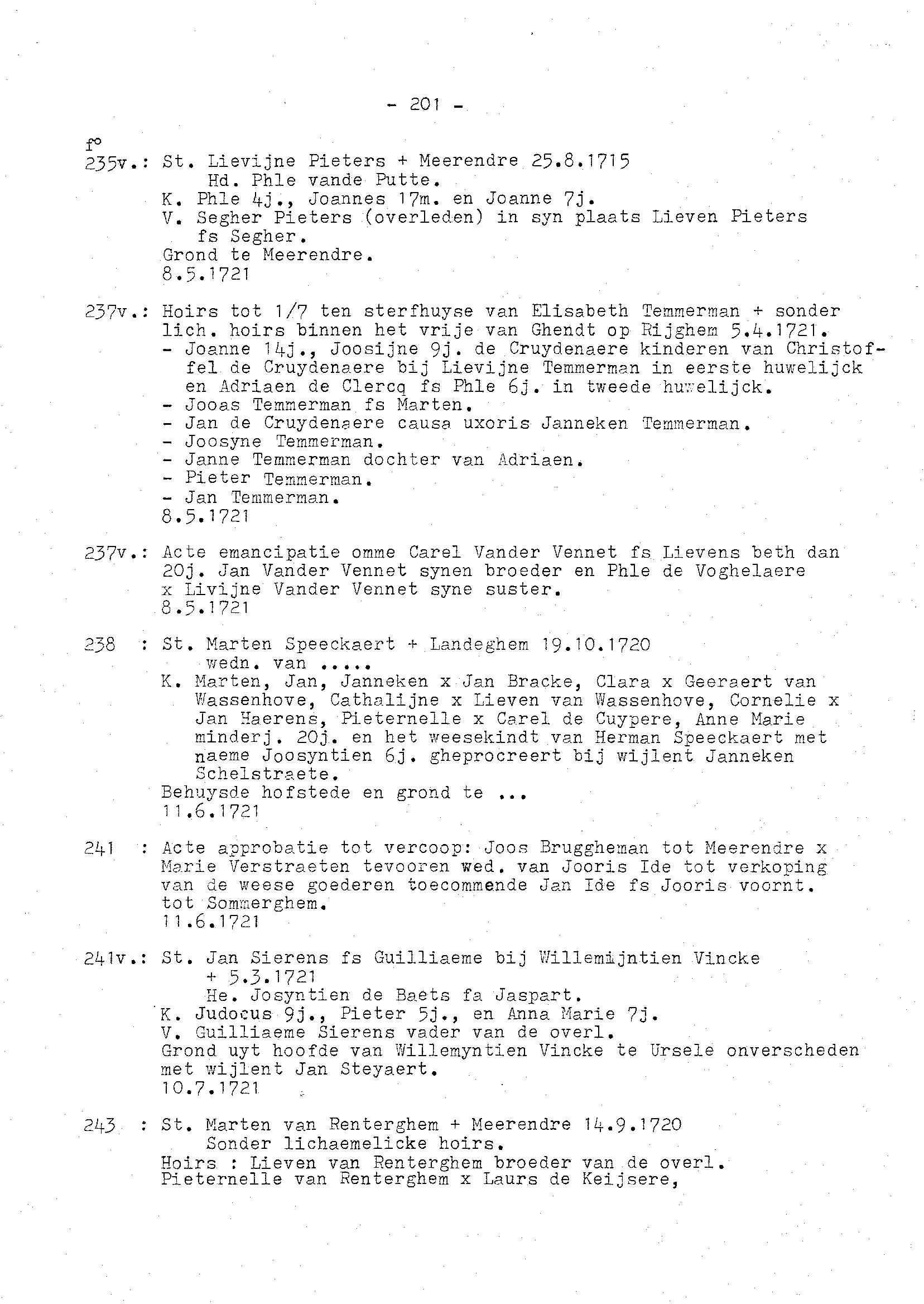 - 201 -

f°
235v.: St. Lievijne Pieters + Meerendre 25.8.1715
Hd. Phle vande Putte.
K. Phle 4j., Joannes 17m. en Joanne 7j.
V. Segher Pieters (overleden) in syn plaats Lieven Pieters fs Segher.
Grond te Meerendre.
8.5.1721

237v.: Hoirs tot 1/7 ten sterfhuyse van Elisabeth Temmerman + sonder lich. hoirs binnen het vrije van Ghendt op Rijghem 5.4.1721.
- Joanne 14j., Joosijne 9j. de Cruydenaere kinderen van Christoffel de Cruydenaere bij Lievijne Temmerman in eerste huwelijck en Adriaen de Clercq fs Phle 6j. in tweede huwelijck.
- Jooas Temmerman fs Marten.
- Jan de Cruydenaere causa uxoris Janneken Temmerman.
- Joosyne Temmerman.
- Janne Temmerman dochter van Adriaen.
- Pieter Temmerman.
- Jan Temmerman.
8.5.1721

237v.: Acte emancipatie omme Carel Vander Vennet fs Lievens beth dan 20j. Jan Vander Vennet synen broeder en Phle de Voghelaere x Livijne Vander Vennet syne suster.
8.5.1721

238 : St. Marten Speeckaert + Landeghem 19.10.1720
wedn. van .....
K. Marten, Jan, Janneken x Jan Bracke, Clara x Geeraert van Wassenhove, Cathalijne x Lieven van Wassenhove, Cornelie x Jan Haerens, Pieternelle x Carel de Cuypere, Anne Marie minderj. 20j. en het weesekindt van Herman Speeckaert met naeme Joosyntien 6j. gheprocreert bij wijlent Janneken Schelstraete.
Behuysde hofstede en grond te ...
11.6.1721

241 : Acte approbatie tot vercoop: Joos Bruggheman tot Meerendre x Marie Verstraeten tevooren wed. van Jooris Ide tot verkoping van de weese goederen toecommende Jan Ide fs Jooris voornt. tot Sommerghem.
11.6.1721

241v.: St. Jan Sierens fs Guilliaeme bij Willemijntien Vincke + 5.3.1721
He. Josyntien de Baets fa Jaspart.
K. Judocus 9j., Pieter 5j., en Anna Marie 7j.
V. Guilliaeme Sierens vader van de overl.
Grond uyt hoofde van Willemyntien Vincke te Ursele onverscheden met wijlent Jan Steyaert.
10.7.1721

243 : St. Marten van Renterghem + Meerendre 14.9.1720
Sonder lichaemelicke hoirs.
Hoirs : Lieven van Renterghem broeder van de overl.
Pieternelle van Renterghem x Laurs de Keijsere,